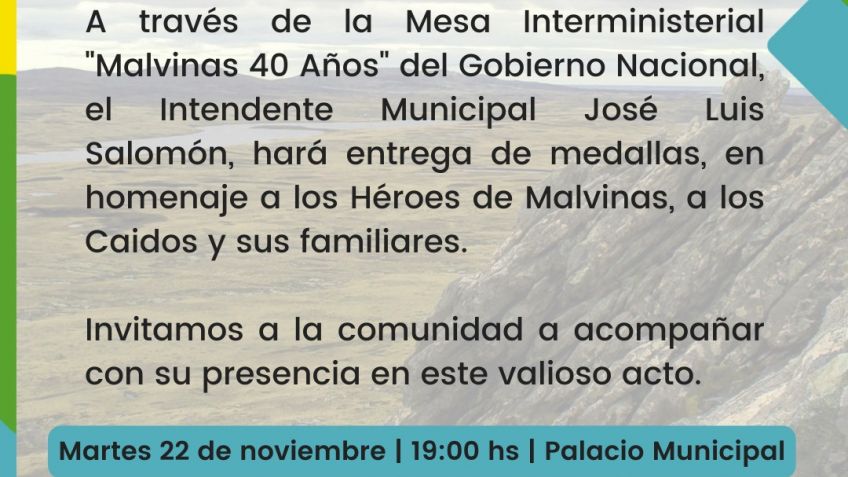 A través de la Mesa Interministerial "Malvinas 40 Años" del Gobierno Nacional, el Intendente Municipal José Luis Salomón, hará entrega de medallas, en homenaje a los Héroes de Malvinas, a los Caidos y sus familiares.

Invitamos a la comunidad a acompañar con su presencia en este valioso acto.

Martes 22 de noviembre | 19:00 hs | Palacio Municipal